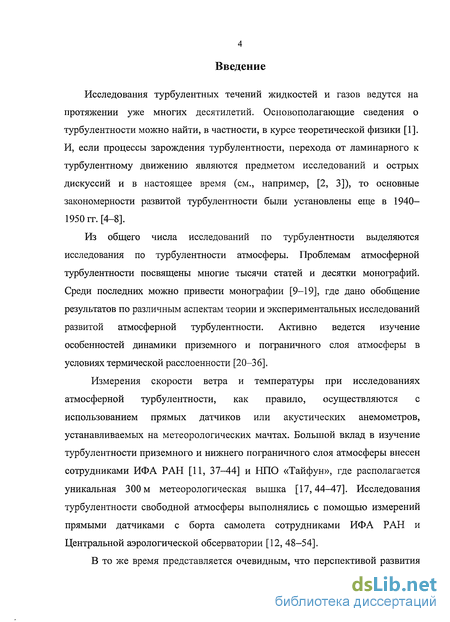 4

Введение

Исследования турбулентных течений жидкостей и газов ведутся на протяжении уже многих десятилетий. Основополагающие сведения о турбулентности можно найти, в частности, в курсе теоретической физики [1]. И, если процессы зарождения турбулентности, перехода от ламинарного к турбулентному движению являются предметом исследований и острых дискуссий и в настоящее время (см., например, [2, 3]), то основные закономерности развитой турбулентности были установлены еще в 1940–1950 гг. [4–8].

Из общего числа исследований по турбулентности выделяются исследования по турбулентности атмосферы. Проблемам атмосферной турбулентности посвящены многие тысячи статей и десятки монографий. Среди последних можно привести монографии [9–19], где дано обобщение результатов по различным аспектам теории и экспериментальных исследований развитой атмосферной турбулентности. Активно ведется изучение особенностей динамики приземного и пограничного слоя атмосферы в условиях термической расслоенности [20–36].

Измерения скорости ветра и температуры при исследованиях атмосферной турбулентности, как правило, осуществляются с использованием прямых датчиков или акустических анемометров, устанавливаемых на метеорологических мачтах. Большой вклад в изучение турбулентности приземного и нижнего пограничного слоя атмосферы внесен сотрудниками ИФА РАН [11, 37–44] и НПО «Тайфун», где располагается уникальная 300 м метеорологическая вышка [17, 44–47]. Исследования турбулентности свободной атмосферы выполнялись с помощью измерений прямыми датчиками с борта самолета сотрудниками ИФА РАН и Центральной аэрологической обсерватории [12, 48–54].

В то же время представляется очевидным, что перспективой развития

dsLib.net
библиотека диссертаций